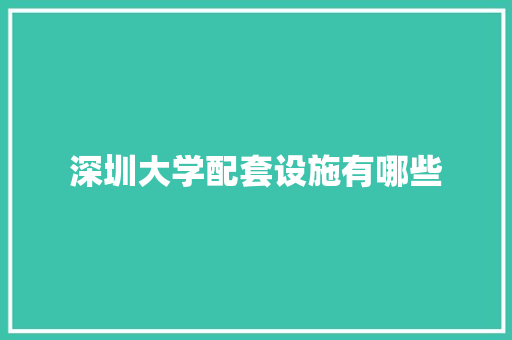 深圳大学配套设施有哪些